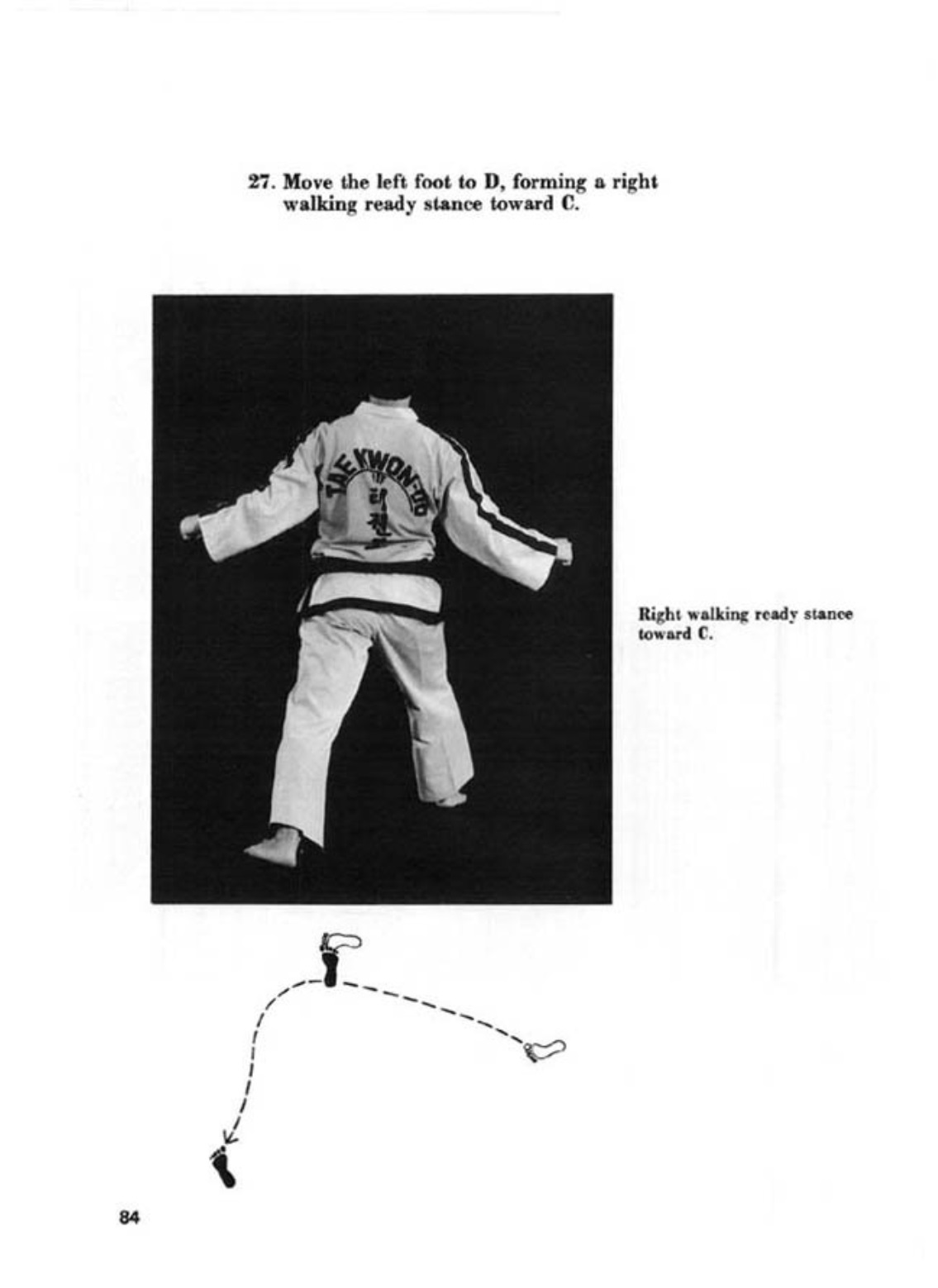 27. Move the left foot to D, forming a right walking ready stance toward C.

TAEKWON-DO
태권도

Right walking ready stance toward C.

84